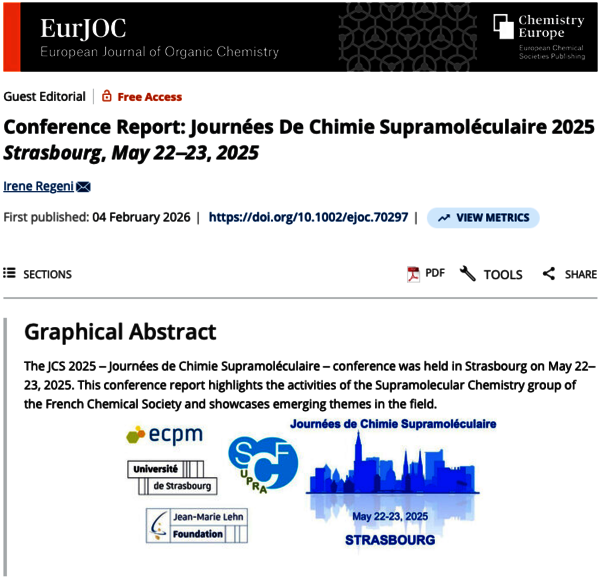 EurJOC
European Journal of Organic Chemistry

Chemistry Europe
European Chemical Societies Publishing

Guest Editorial | Free Access

Conference Report: Journées De Chimie Supramoléculaire 2025
Strasbourg, May 22–23, 2025

Irene Regeni

First published: 04 February 2026 | https://doi.org/10.1002/ejoc.70297 | VIEW METRICS

SECTIONS

PDF TOOLS SHARE

Graphical Abstract

The JCS 2025 – Journées de Chimie Supramoléculaire – conference was held in Strasbourg on May 22–23, 2025. This conference report highlights the activities of the Supramolecular Chemistry group of the French Chemical Society and showcases emerging themes in the field.

ecpm

Université de Strasbourg

Jean-Marie Lehn Foundation

SCF SUPRA

Journées de Chimie Supramoléculaire

May 22-23, 2025

STRASBOURG